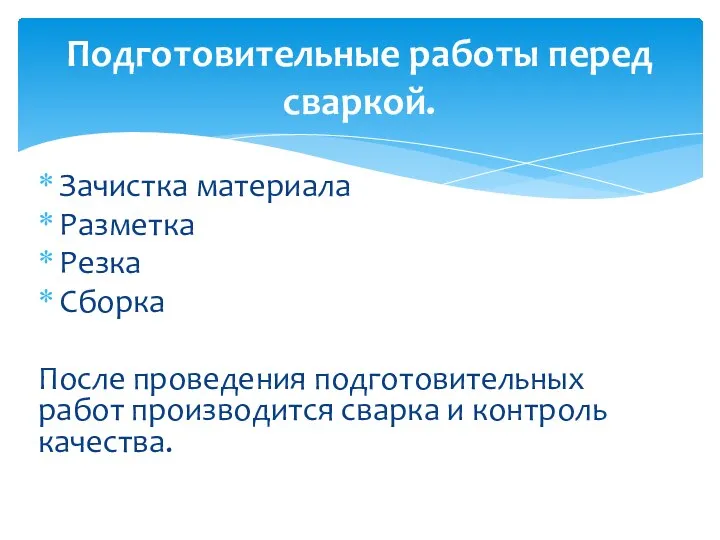 Подготовительные работы перед сваркой.

* Зачистка материала
* Разметка
* Резка
* Сборка

После проведения подготовительных работ производится сварка и контроль качества.